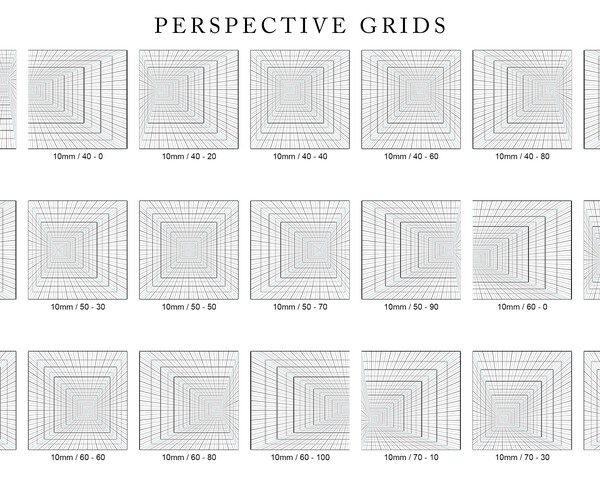 PERSPECTIVE GRIDS

10mm / 40 - 0
10mm / 40 - 20
10mm / 40 - 40
10mm / 40 - 60
10mm / 40 - 80

10mm / 50 - 30
10mm / 50 - 50
10mm / 50 - 70
10mm / 50 - 90
10mm / 60 - 0

10mm / 60 - 60
10mm / 60 - 80
10mm / 60 - 100
10mm / 70 - 10
10mm / 70 - 30